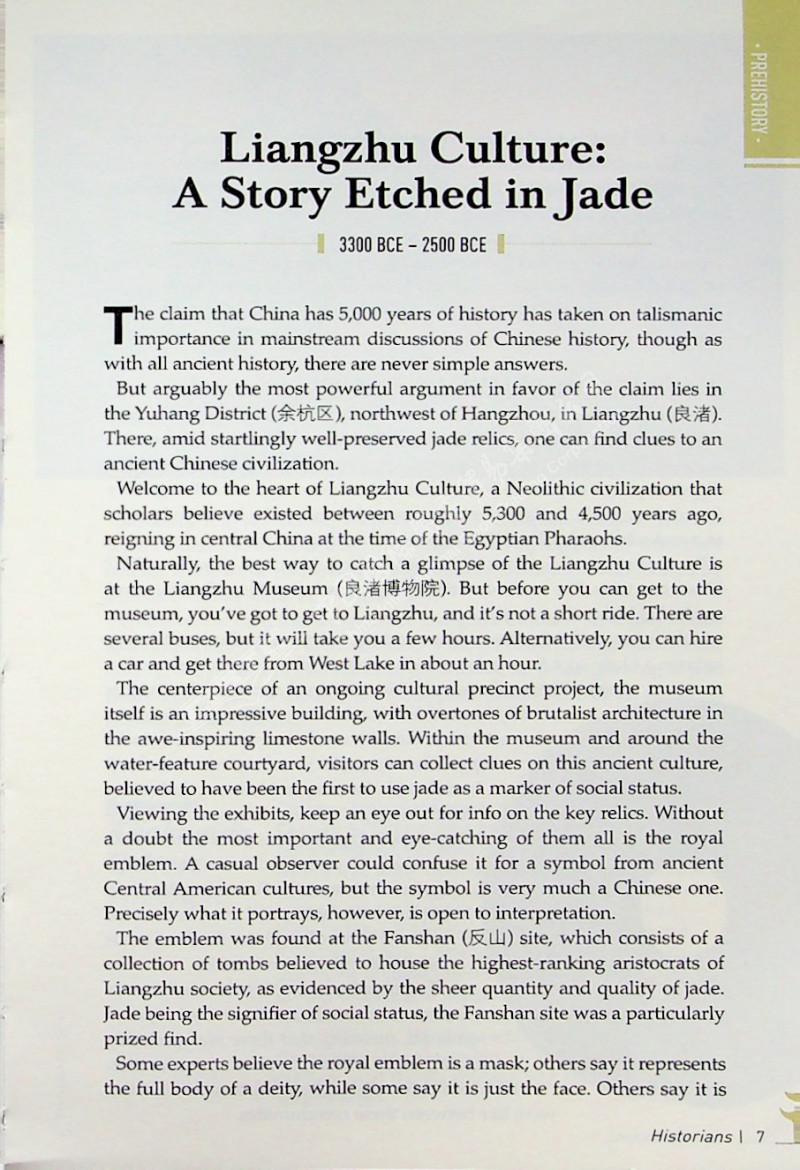 · PREHISTORY ·

Liangzhu Culture: A Story Etched in Jade

3300 BCE – 2500 BCE

The claim that China has 5,000 years of history has taken on talismanic importance in mainstream discussions of Chinese history, though as with all ancient history, there are never simple answers.

But arguably the most powerful argument in favor of the claim lies in the Yuhang District (余杭区), northwest of Hangzhou, in Liangzhu (良渚). There, amid startlingly well-preserved jade relics, one can find clues to an ancient Chinese civilization.

Welcome to the heart of Liangzhu Culture, a Neolithic civilization that scholars believe existed between roughly 5,300 and 4,500 years ago, reigning in central China at the time of the Egyptian Pharaohs.

Naturally, the best way to catch a glimpse of the Liangzhu Culture is at the Liangzhu Museum (良渚博物院). But before you can get to the museum, you've got to get to Liangzhu, and it's not a short ride. There are several buses, but it will take you a few hours. Alternatively, you can hire a car and get there from West Lake in about an hour.

The centerpiece of an ongoing cultural precinct project, the museum itself is an impressive building, with overtones of brutalist architecture in the awe-inspiring limestone walls. Within the museum and around the water-feature courtyard, visitors can collect clues on this ancient culture, believed to have been the first to use jade as a marker of social status.

Viewing the exhibits, keep an eye out for info on the key relics. Without a doubt the most important and eye-catching of them all is the royal emblem. A casual observer could confuse it for a symbol from ancient Central American cultures, but the symbol is very much a Chinese one. Precisely what it portrays, however, is open to interpretation.

The emblem was found at the Fanshan (反山) site, which consists of a collection of tombs believed to house the highest-ranking aristocrats of Liangzhu society, as evidenced by the sheer quantity and quality of jade. Jade being the signifier of social status, the Fanshan site was a particularly prized find.

Some experts believe the royal emblem is a mask; others say it represents the full body of a deity, while some say it is just the face. Others say it is

Historians | 7